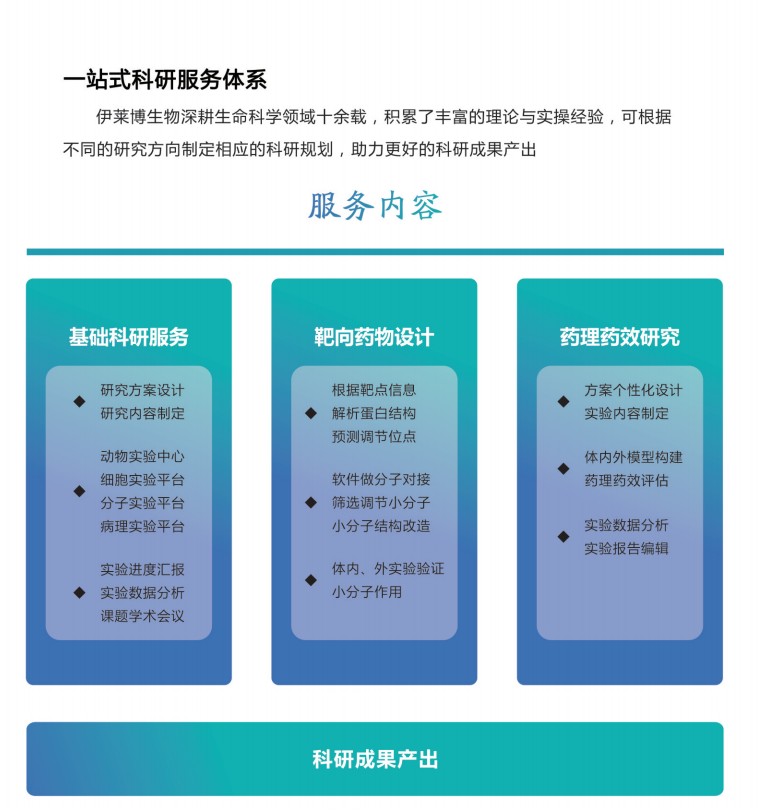 一站式科研服务体系

伊莱博生物深耕生命科学领域十余载，积累了丰富的理论与实操经验，可根据不同的研究方向制定相应的科研规划，助力更好的科研成果产出

服务内容

基础科研服务

◆ 研究方案设计
研究内容制定

◆ 动物实验中心
细胞实验平台
分子实验平台
病理实验平台

◆ 实验进度汇报
实验数据分析
课题学术会议

靶向药物设计

◆ 根据靶点信息
解析蛋白结构
预测调节位点

◆ 软件做分子对接
筛选调节小分子
小分子结构改造

◆ 体内、外实验验证
小分子作用

药理药效研究

◆ 方案个性化设计
实验内容制定

◆ 体内外模型构建
药理药效评估

◆ 实验数据分析
实验报告编辑

科研成果产出